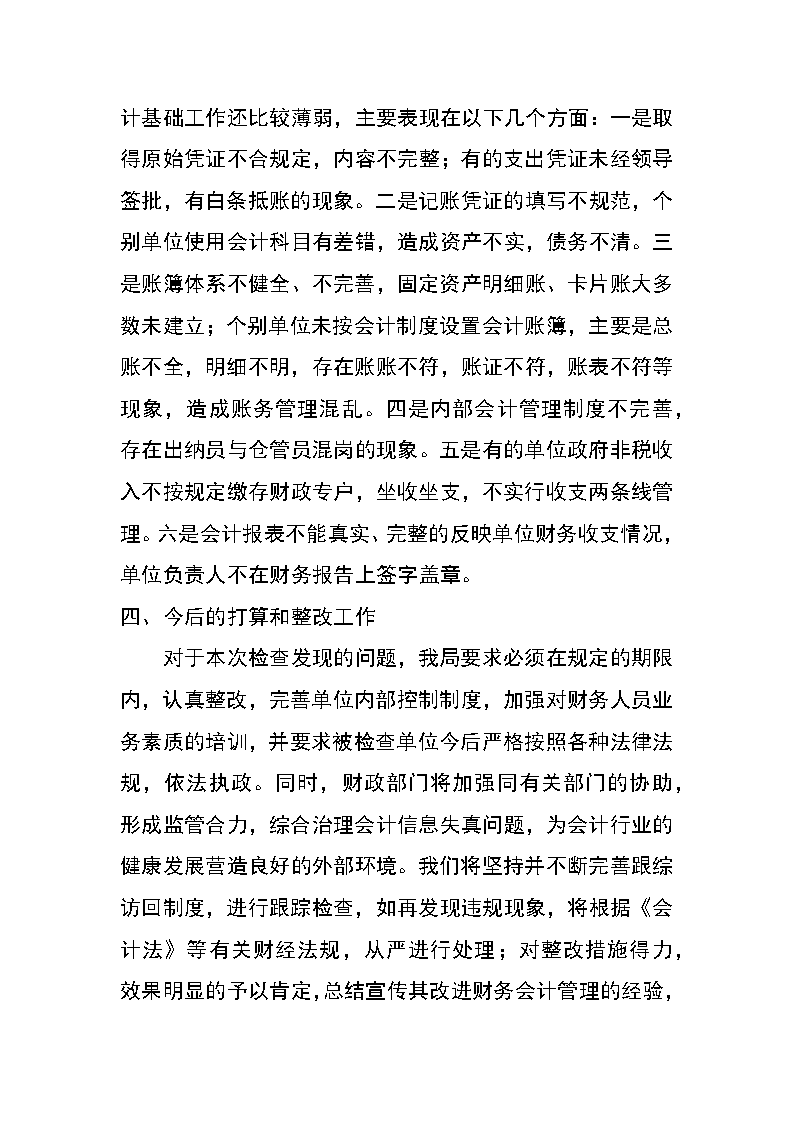 计基础工作还比较薄弱，主要表现在以下几个方面：一是取得原始凭证不合规定，内容不完整；有的支出凭证未经领导签批，有白条抵账的现象。二是记账凭证的填写不规范，个别单位使用会计科目有差错，造成资产不实，债务不清。三是账簿体系不健全、不完善，固定资产明细账、卡片账大多数未建立；个别单位未按会计制度设置会计账簿，主要是总账不全，明细不明，存在账账不符，账证不符，账表不符等现象，造成账务管理混乱。四是内部会计管理制度不完善，存在出纳员与仓管员混岗的现象。五是有的单位政府非税收入不按规定缴存财政专户，坐收坐支，不实行收支两条线管理。六是会计报表不能真实、完整的反映单位财务收支情况，单位负责人不在财务报告上签字盖章。

四、今后的打算和整改工作

对于本次检查发现的问题，我局要求必须在规定的期限内，认真整改，完善单位内部控制制度，加强对财务人员业务素质的培训，并要求被检查单位今后严格按照各种法律法规，依法执政。同时，财政部门将加强同有关部门的协助，形成监管合力，综合治理会计信息失真问题，为会计行业的健康发展营造良好的外部环境。我们将坚持并不断完善跟综访回制度，进行跟踪检查，如再发现违规现象，将根据《会计法》等有关财经法规，从严进行处理；对整改措施得力，效果明显的予以肯定，总结宣传其改进财务会计管理的经验，